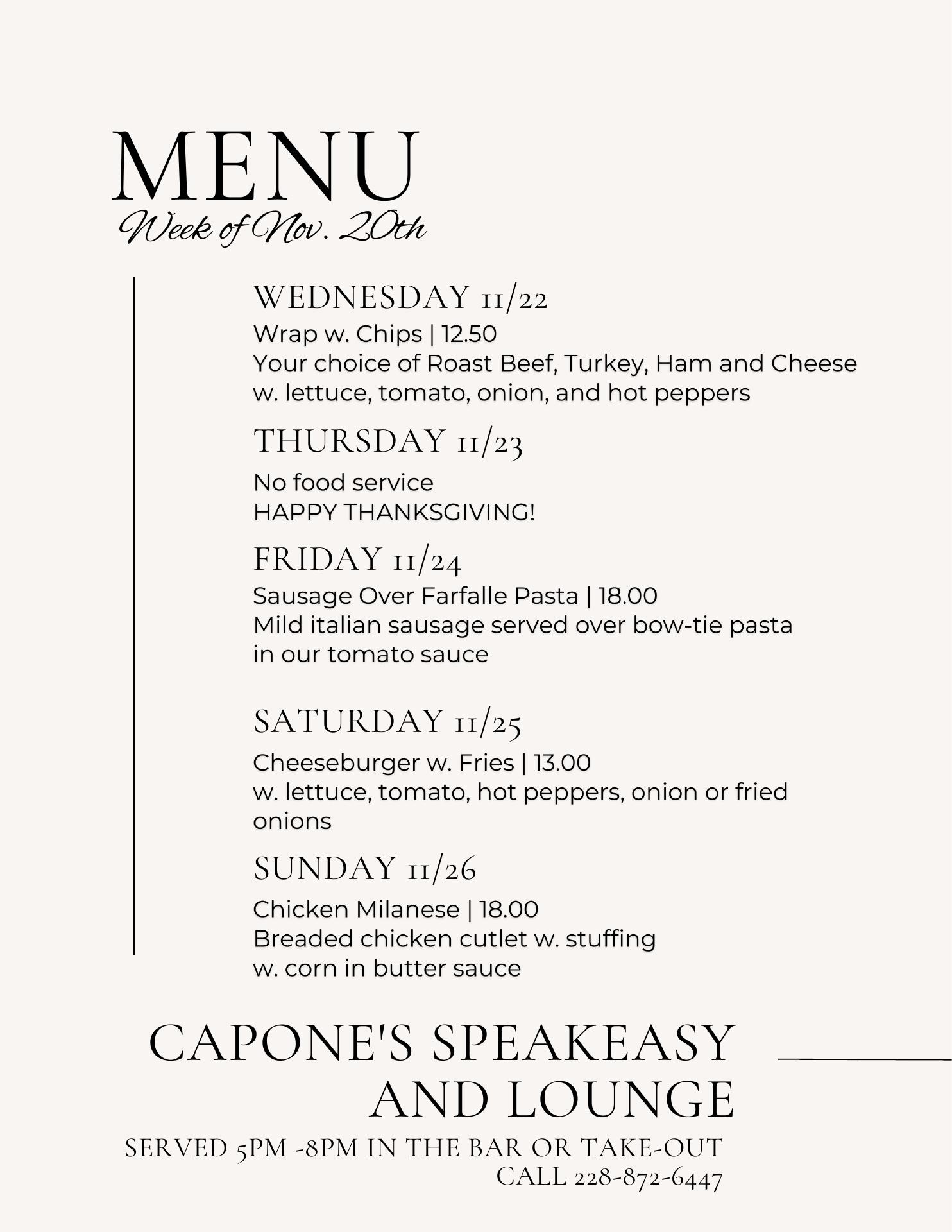 MENU
Week of Nov. 20th

WEDNESDAY 11/22
Wrap w. Chips | 12.50
Your choice of Roast Beef, Turkey, Ham and Cheese w. lettuce, tomato, onion, and hot peppers

THURSDAY 11/23
No food service
HAPPY THANKSGIVING!

FRIDAY 11/24
Sausage Over Farfalle Pasta | 18.00
Mild italian sausage served over bow-tie pasta in our tomato sauce

SATURDAY 11/25
Cheeseburger w. Fries | 13.00
w. lettuce, tomato, hot peppers, onion or fried onions

SUNDAY 11/26
Chicken Milanese | 18.00
Breaded chicken cutlet w. stuffing
w. corn in butter sauce

CAPONE'S SPEAKEASY AND LOUNGE
SERVED 5PM -8PM IN THE BAR OR TAKE-OUT
CALL 228-872-6447